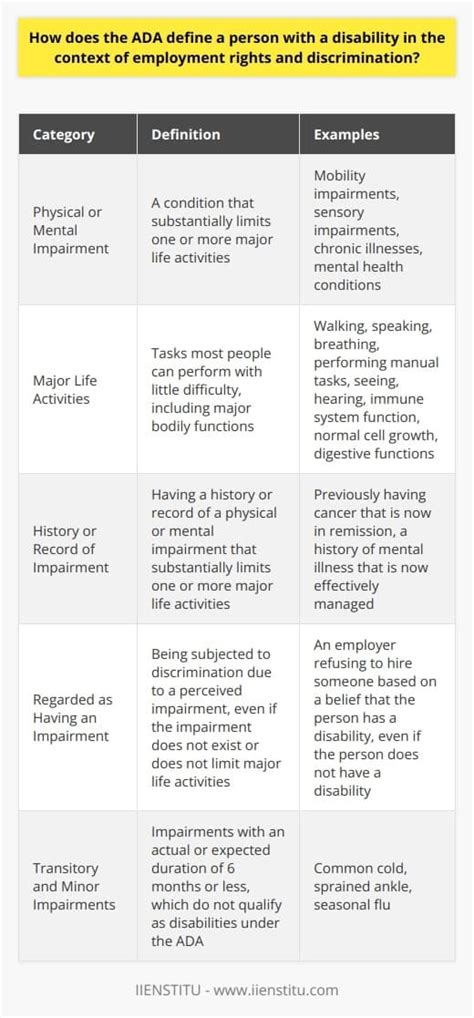 How does the ADA define a person with a disability in the context of employment rights and discrimination?

| Category | Definition | Examples |
|---|---|---|
| Physical or Mental Impairment | A condition that substantially limits one or more major life activities | Mobility impairments, sensory impairments, chronic illnesses, mental health conditions |
| Major Life Activities | Tasks most people can perform with little difficulty, including major bodily functions | Walking, speaking, breathing, performing manual tasks, seeing, hearing, immune system function, normal cell growth, digestive functions |
| History or Record of Impairment | Having a history or record of a physical or mental impairment that substantially limits one or more major life activities | Previously having cancer that is now in remission, a history of mental illness that is now effectively managed |
| Regarded as Having an Impairment | Being subjected to discrimination due to a perceived impairment, even if the impairment does not exist or does not limit major life activities | An employer refusing to hire someone based on a belief that the person has a disability, even if the person does not have a disability |
| Transitory and Minor Impairments | Impairments with an actual or expected duration of 6 months or less, which do not qualify as disabilities under the ADA | Common cold, sprained ankle, seasonal flu |

IIENSTITU - www.iienstitu.com